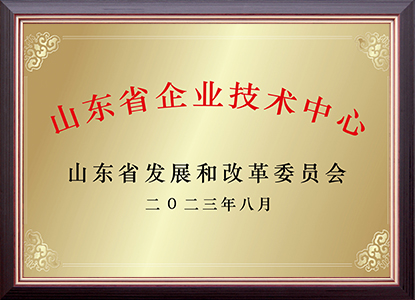 山东省企业技术中心

山东省发展和改革委员会

二〇二三年八月